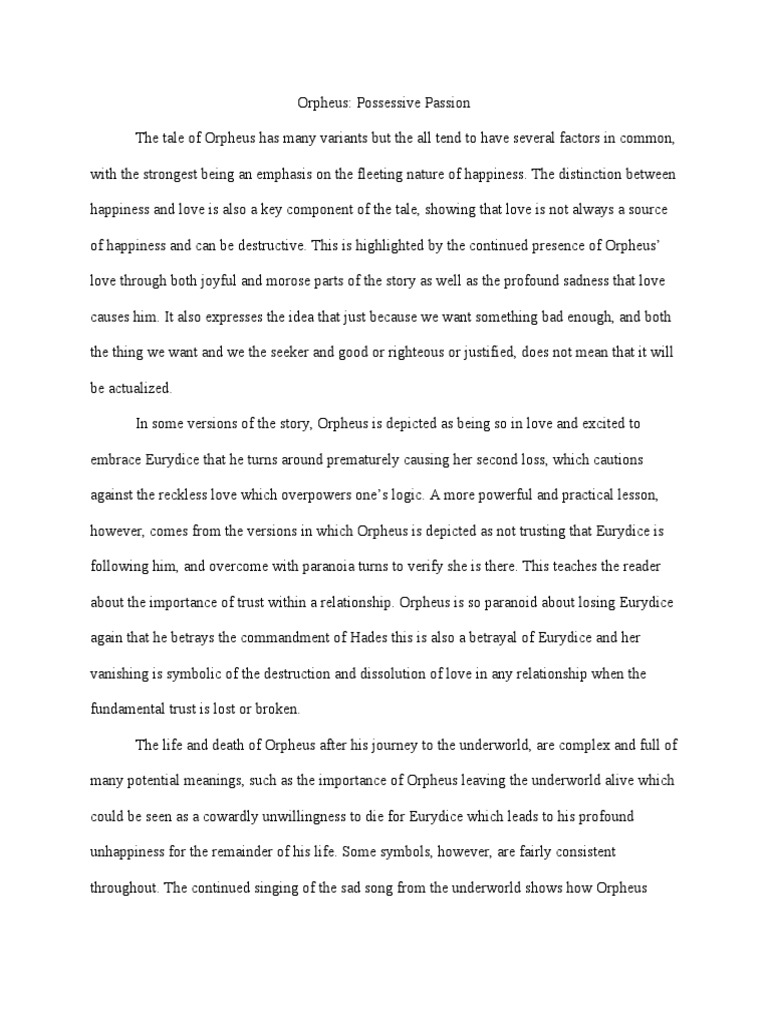 Orpheus: Possessive Passion

The tale of Orpheus has many variants but the all tend to have several factors in common, with the strongest being an emphasis on the fleeting nature of happiness. The distinction between happiness and love is also a key component of the tale, showing that love is not always a source of happiness and can be destructive. This is highlighted by the continued presence of Orpheus' love through both joyful and morose parts of the story as well as the profound sadness that love causes him. It also expresses the idea that just because we want something bad enough, and both the thing we want and we the seeker and good or righteous or justified, does not mean that it will be actualized.

In some versions of the story, Orpheus is depicted as being so in love and excited to embrace Eurydice that he turns around prematurely causing her second loss, which cautions against the reckless love which overpowers one's logic. A more powerful and practical lesson, however, comes from the versions in which Orpheus is depicted as not trusting that Eurydice is following him, and overcome with paranoia turns to verify she is there. This teaches the reader about the importance of trust within a relationship. Orpheus is so paranoid about losing Eurydice again that he betrays the commandment of Hades this is also a betrayal of Eurydice and her vanishing is symbolic of the destruction and dissolution of love in any relationship when the fundamental trust is lost or broken.

The life and death of Orpheus after his journey to the underworld, are complex and full of many potential meanings, such as the importance of Orpheus leaving the underworld alive which could be seen as a cowardly unwillingness to die for Eurydice which leads to his profound unhappiness for the remainder of his life. Some symbols, however, are fairly consistent throughout. The continued singing of the sad song from the underworld shows how Orpheus